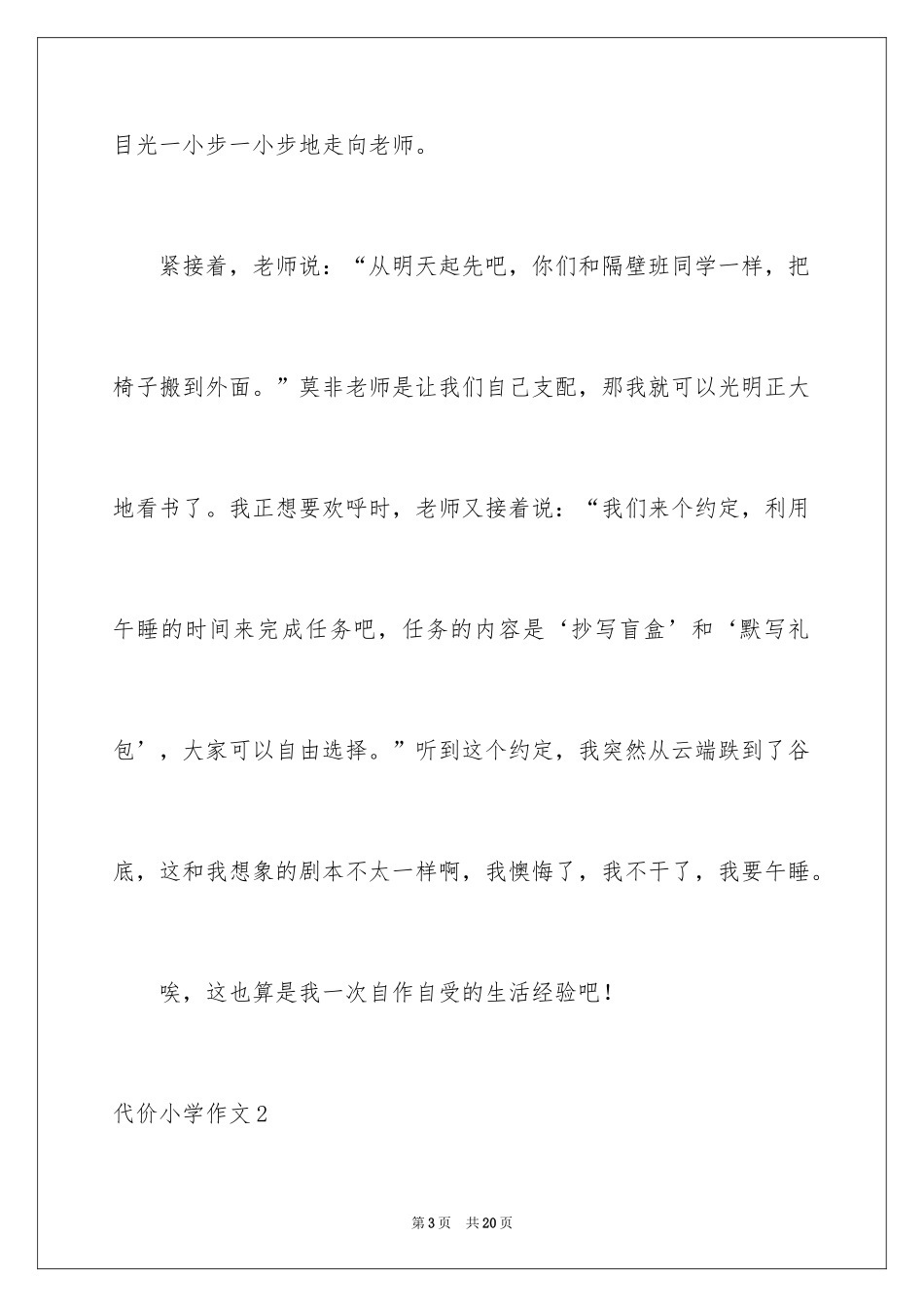 目光一小步一小步地走向老师。

紧接着，老师说：“从明天起先吧，你们和隔壁班同学一样，把椅子搬到外面。”莫非老师是让我们自己支配，那我就可以光明正大地看书了。我正想要欢呼时，老师又接着说：“我们来个约定，利用午睡的时间来完成任务吧，任务的内容是‘抄写盲盒’和‘默写礼包’，大家可以自由选择。”听到这个约定，我突然从云端跌到了谷底，这和我想象的剧本不太一样啊，我懊悔了，我不干了，我要午睡。

唉，这也算是我一次自作自受的生活经验吧！

代价小学作文2

第3页 共20页